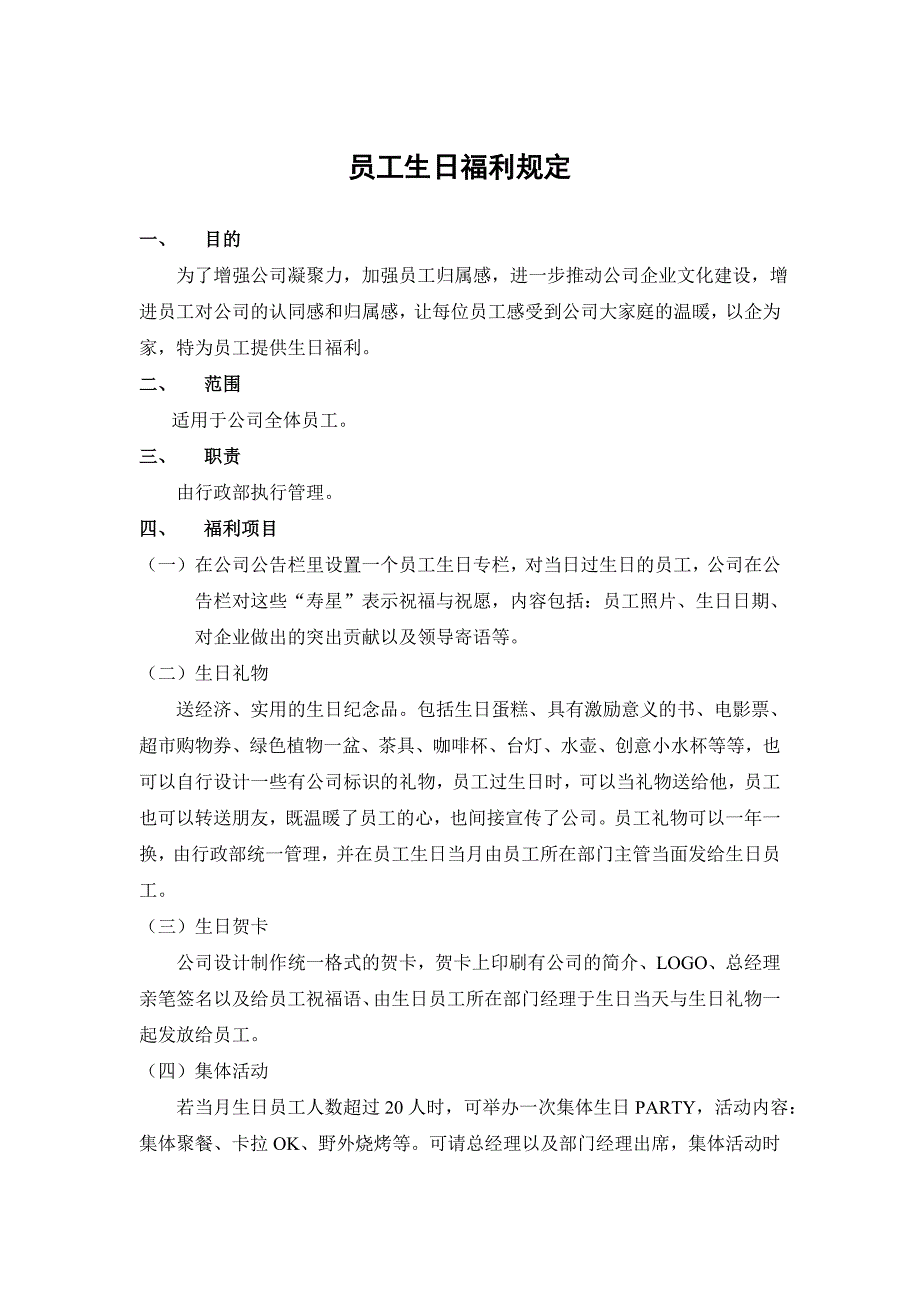 员工生日福利规定

一、 目的

为了增强公司凝聚力，加强员工归属感，进一步推动公司企业文化建设，增进员工对公司的认同感和归属感，让每位员工感受到公司大家庭的温暖，以企为家，特为员工提供生日福利。

二、 范围

适用于公司全体员工。

三、 职责

由行政部执行管理。

四、 福利项目

（一）在公司公告栏里设置一个员工生日专栏，对当日过生日的员工，公司在公告栏对这些“寿星”表示祝福与祝愿，内容包括：员工照片、生日日期、对企业做出的突出贡献以及领导寄语等。

（二）生日礼物

送经济、实用的生日纪念品。包括生日蛋糕、具有激励意义的书、电影票、超市购物券、绿色植物一盆、茶具、咖啡杯、台灯、水壶、创意小水杯等等，也可以自行设计一些有公司标识的礼物，员工过生日时，可以当礼物送给他，员工也可以转送朋友，既温暖了员工的心，也间接宣传了公司。员工礼物可以一年一换，由行政部统一管理，并在员工生日当月由员工所在部门主管当面发给生日员工。

（三）生日贺卡

公司设计制作统一格式的贺卡，贺卡上印刷有公司的简介、LOGO、总经理亲笔签名以及给员工祝福语、由生日员工所在部门经理于生日当天与生日礼物一起发放给员工。

（四）集体活动

若当月生日员工人数超过 20 人时，可举办一次集体生日 PARTY，活动内容：集体聚餐、卡拉 OK、野外烧烤等。可请总经理以及部门经理出席，集体活动时